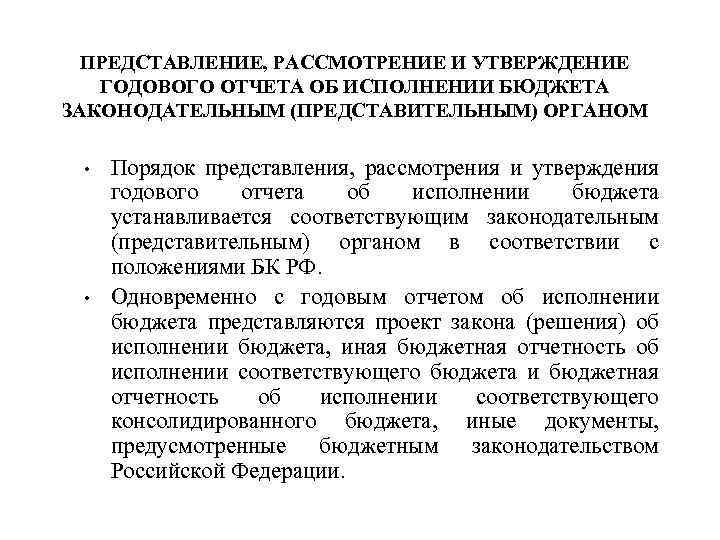 ПРЕДСТАВЛЕНИЕ, РАССМОТРЕНИЕ И УТВЕРЖДЕНИЕ ГОДОВОГО ОТЧЕТА ОБ ИСПОЛНЕНИИ БЮДЖЕТА ЗАКОНОДАТЕЛЬНЫМ (ПРЕДСТАВИТЕЛЬНЫМ) ОРГАНОМ

• Порядок представления, рассмотрения и утверждения годового отчета об исполнении бюджета устанавливается соответствующим законодательным (представительным) органом в соответствии с положениями БК РФ.

• Одновременно с годовым отчетом об исполнении бюджета представляются проект закона (решения) об исполнении бюджета, иная бюджетная отчетность об исполнении соответствующего бюджета и бюджетная отчетность об исполнении соответствующего консолидированного бюджета, иные документы, предусмотренные бюджетным законодательством Российской Федерации.